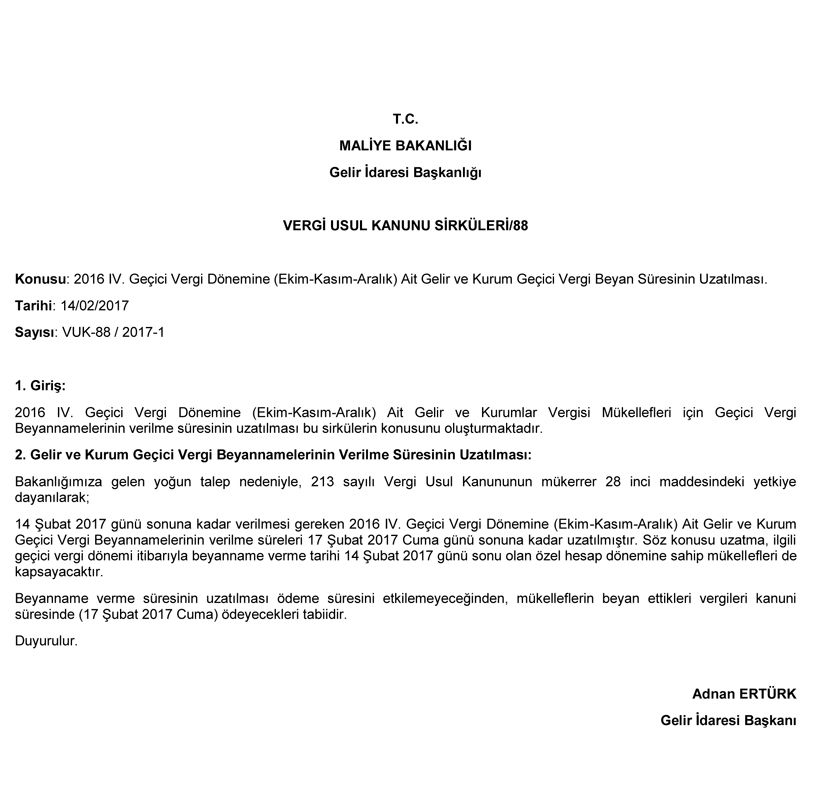 T.C.

MALİYE BAKANLIĞI

Gelir İdaresi Başkanlığı

VERGİ USUL KANUNU SİRKÜLERİ/88

Konusu: 2016 IV. Geçici Vergi Dönemine (Ekim-Kasım-Aralık) Ait Gelir ve Kurum Geçici Vergi Beyan Süresinin Uzatılması.

Tarihi: 14/02/2017

Sayısı: VUK-88 / 2017-1

1. Giriş:

2016 IV. Geçici Vergi Dönemine (Ekim-Kasım-Aralık) Ait Gelir ve Kurumlar Vergisi Mükellefleri için Geçici Vergi Beyannamelerinin verilme süresinin uzatılması bu sirkülerin konusunu oluşturmaktadır.

2. Gelir ve Kurum Geçici Vergi Beyannamelerinin Verilme Süresinin Uzatılması:

Bakanlığımıza gelen yoğun talep nedeniyle, 213 sayılı Vergi Usul Kanununun mükerrer 28 inci maddesindeki yetkiye dayanılarak;

14 Şubat 2017 günü sonuna kadar verilmesi gereken 2016 IV. Geçici Vergi Dönemine (Ekim-Kasım-Aralık) Ait Gelir ve Kurum Geçici Vergi Beyannamelerinin verilme süreleri 17 Şubat 2017 Cuma günü sonuna kadar uzatılmıştır. Söz konusu uzatma, ilgili geçici vergi dönemi itibarıyla beyanname verme tarihi 14 Şubat 2017 günü sonu olan özel hesap dönemine sahip mükellefleri de kapsayacaktır.

Beyanname verme süresinin uzatılması ödeme süresini etkilemeyeceğinden, mükelleflerin beyan ettikleri vergileri kanuni süresinde (17 Şubat 2017 Cuma) ödeyecekleri tabiidir.

Duyurulur.

Adnan ERTÜRK

Gelir İdaresi Başkanı